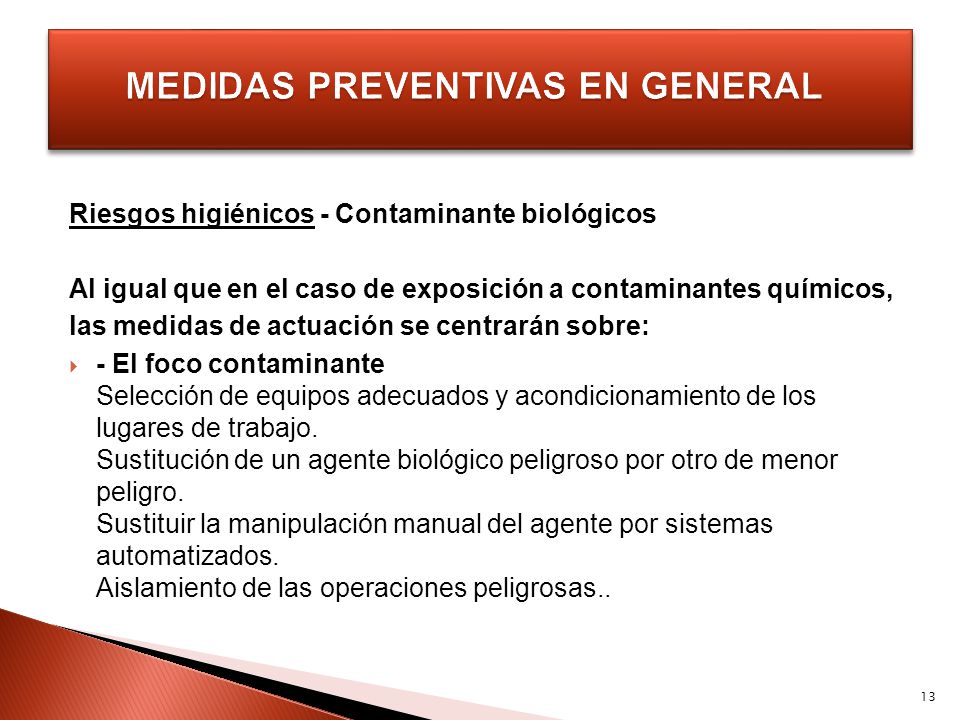 MEDIDAS PREVENTIVAS EN GENERAL

Riesgos higiénicos - Contaminante biológicos

Al igual que en el caso de exposición a contaminantes químicos, las medidas de actuación se centrarán sobre:

- El foco contaminante
Selección de equipos adecuados y acondicionamiento de los lugares de trabajo.
Sustitución de un agente biológico peligroso por otro de menor peligro.
Sustituir la manipulación manual del agente por sistemas automatizados.
Aislamiento de las operaciones peligrosas..

13